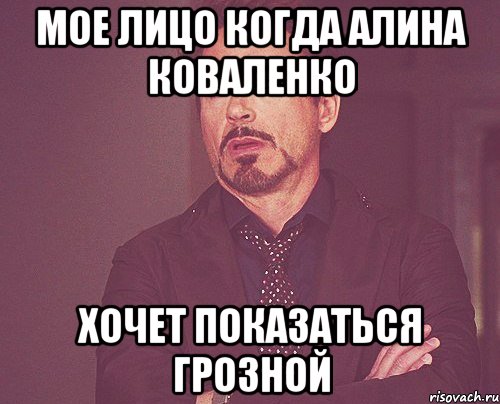 МОЕ ЛИЦО КОГДА АЛИНА КОВАЛЕНКО

ХОЧЕТ ПОКАЗАТЬСЯ ГРОЗНОЙ

risovach.ru